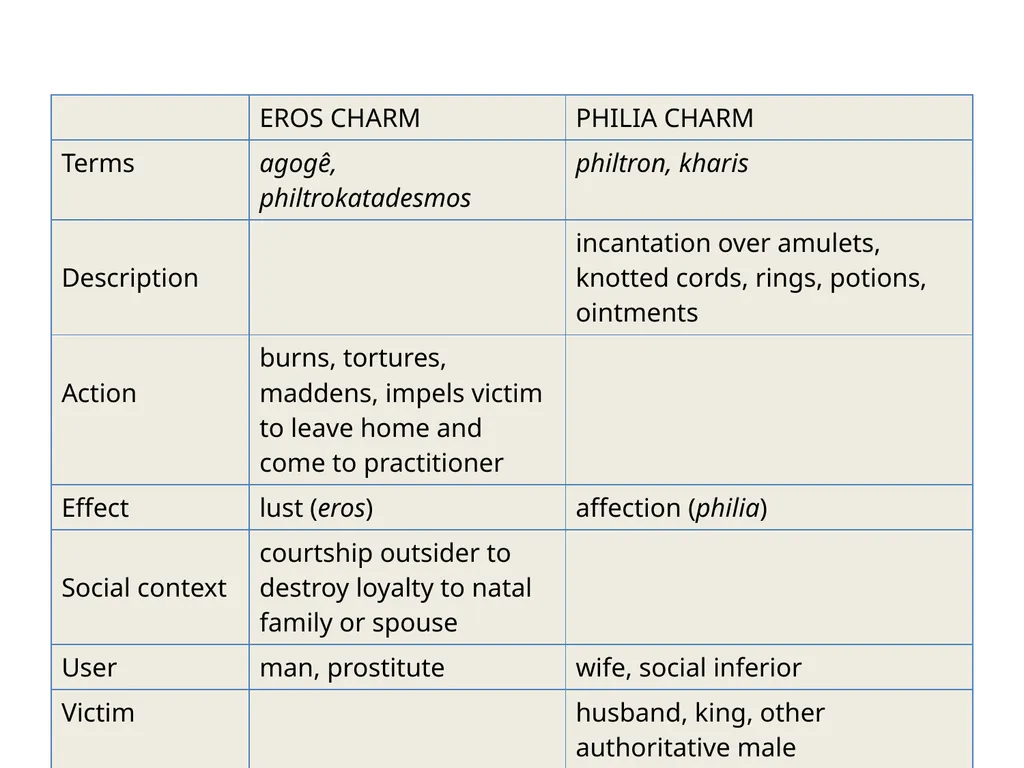 | | EROS CHARM | PHILIA CHARM |
|---|---|---|
| Terms | agogê, philtrokatadesmos | philtron, kharis |
| Description | | incantation over amulets, knotted cords, rings, potions, ointments |
| Action | burns, tortures, maddens, impels victim to leave home and come to practitioner | |
| Effect | lust (eros) | affection (philia) |
| Social context | courtship outsider to destroy loyalty to natal family or spouse | |
| User | man, prostitute | wife, social inferior |
| Victim | | husband, king, other authoritative male |